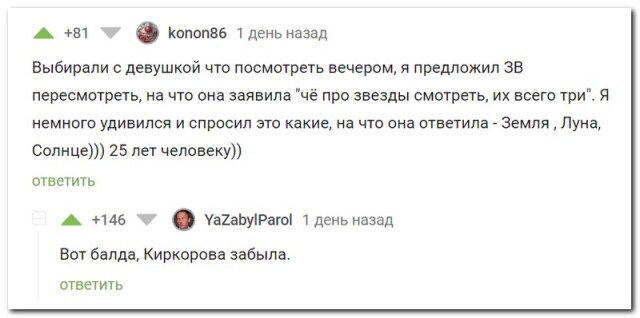 +81 konon86 1 день назад

Выбирали с девушкой что посмотреть вечером, я предложил ЗВ пересмотреть, на что она заявила "чё про звезды смотреть, их всего три". Я немного удивился и спросил это какие, на что она ответила - Земля , Луна, Солнце))) 25 лет человеку))

ответить

+146 YaZabylParol 1 день назад

Вот балда, Киркорова забыла.

ответить